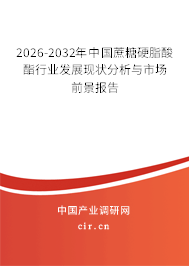 2026-2032年中国蔗糖硬脂酸酯行业发展现状分析与市场前景报告

中国产业调研网
cir.cn